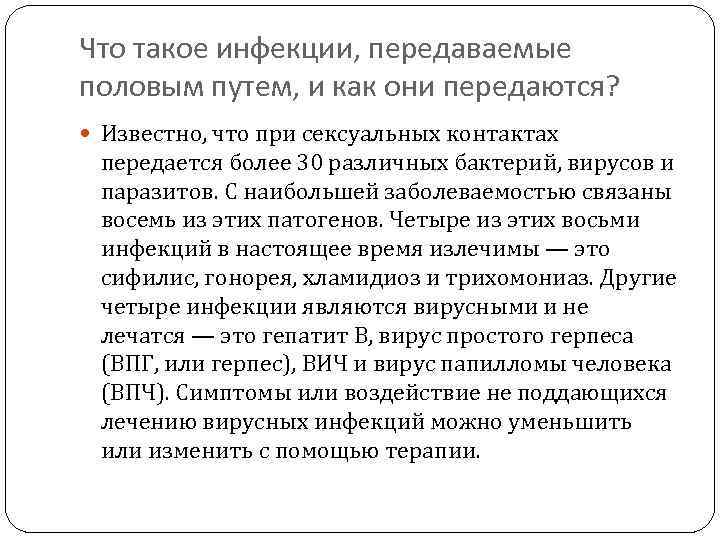 Что такое инфекции, передаваемые половым путем, и как они передаются?

Известно, что при сексуальных контактах передается более 30 различных бактерий, вирусов и паразитов. С наибольшей заболеваемостью связаны восемь из этих патогенов. Четыре из этих восьми инфекций в настоящее время излечимы — это сифилис, гонорея, хламидиоз и трихомониаз. Другие четыре инфекции являются вирусными и не лечатся — это гепатит В, вирус простого герпеса (ВПГ, или герпес), ВИЧ и вирус папилломы человека (ВПЧ). Симптомы или воздействие не поддающихся лечению вирусных инфекций можно уменьшить или изменить с помощью терапии.